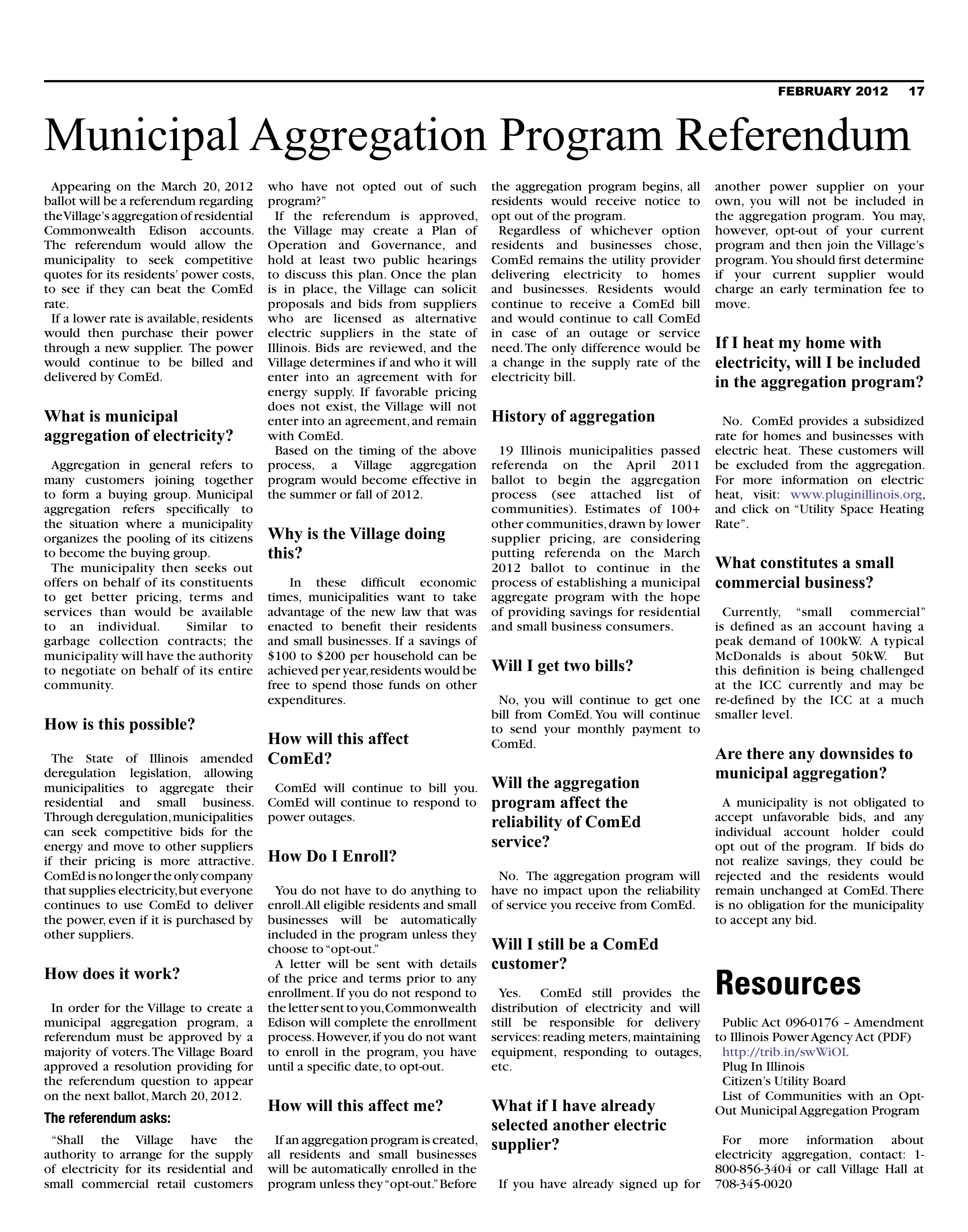 FEBRUARY 2012 17

Municipal Aggregation Program Referendum

Appearing on the March 20, 2012 ballot will be a referendum regarding the Village's aggregation of residential Commonwealth Edison accounts. The referendum would allow the municipality to seek competitive quotes for its residents' power costs, to see if they can beat the ComEd rate.

If a lower rate is available, residents would then purchase their power through a new supplier. The power would continue to be billed and delivered by ComEd.

What is municipal aggregation of electricity?

Aggregation in general refers to many customers joining together to form a buying group. Municipal aggregation refers specifically to the situation where a municipality organizes the pooling of its citizens to become the buying group.

The municipality then seeks out offers on behalf of its constituents to get better pricing, terms and services than would be available to an individual. Similar to garbage collection contracts; the municipality will have the authority to negotiate on behalf of its entire community.

How is this possible?

The State of Illinois amended deregulation legislation, allowing municipalities to aggregate their residential and small business. Through deregulation, municipalities can seek competitive bids for the energy and move to other suppliers if their pricing is more attractive. ComEd is no longer the only company that supplies electricity, but everyone continues to use ComEd to deliver the power, even if it is purchased by other suppliers.

How does it work?

In order for the Village to create a municipal aggregation program, a referendum must be approved by a majority of voters. The Village Board approved a resolution providing for the referendum question to appear on the next ballot, March 20, 2012.

The referendum asks:

"Shall the Village have the authority to arrange for the supply of electricity for its residential and small commercial retail customers who have not opted out of such program?"

If the referendum is approved, the Village may create a Plan of Operation and Governance, and hold at least two public hearings to discuss this plan. Once the plan is in place, the Village can solicit proposals and bids from suppliers who are licensed as alternative electric suppliers in the state of Illinois. Bids are reviewed, and the Village determines if and who it will enter into an agreement with for energy supply. If favorable pricing does not exist, the Village will not enter into an agreement, and remain with ComEd.

Based on the timing of the above process, a Village aggregation program would become effective in the summer or fall of 2012.

Why is the Village doing this?

In these difficult economic times, municipalities want to take advantage of the new law that was enacted to benefit their residents and small businesses. If a savings of $100 to $200 per household can be achieved per year, residents would be free to spend those funds on other expenditures.

How will this affect ComEd?

ComEd will continue to bill you. ComEd will continue to respond to power outages.

How Do I Enroll?

You do not have to do anything to enroll. All eligible residents and small businesses will be automatically included in the program unless they choose to "opt-out."

A letter will be sent with details of the price and terms prior to any enrollment. If you do not respond to the letter sent to you, Commonwealth Edison will complete the enrollment process. However, if you do not want to enroll in the program, you have until a specific date, to opt-out.

How will this affect me?

If an aggregation program is created, all residents and small businesses will be automatically enrolled in the program unless they "opt-out." Before the aggregation program begins, all residents would receive notice to opt out of the program.

Regardless of whichever option residents and businesses chose, ComEd remains the utility provider delivering electricity to homes and businesses. Residents would continue to receive a ComEd bill and would continue to call ComEd in case of an outage or service need. The only difference would be a change in the supply rate of the electricity bill.

History of aggregation

19 Illinois municipalities passed referenda on the April 2011 ballot to begin the aggregation process (see attached list of communities). Estimates of 100+ other communities, drawn by lower supplier pricing, are considering putting referenda on the March 2012 ballot to continue in the process of establishing a municipal aggregate program with the hope of providing savings for residential and small business consumers.

Will I get two bills?

No, you will continue to get one bill from ComEd. You will continue to send your monthly payment to ComEd.

Will the aggregation program affect the reliability of ComEd service?

No. The aggregation program will have no impact upon the reliability of service you receive from ComEd.

Will I still be a ComEd customer?

Yes. ComEd still provides the distribution of electricity and will still be responsible for delivery services: reading meters, maintaining equipment, responding to outages, etc.

What if I have already selected another electric supplier?

If you have already signed up for another power supplier on your own, you will not be included in the aggregation program. You may, however, opt-out of your current program and then join the Village's program. You should first determine if your current supplier would charge an early termination fee to move.

If I heat my home with electricity, will I be included in the aggregation program?

No. ComEd provides a subsidized rate for homes and businesses with electric heat. These customers will be excluded from the aggregation. For more information on electric heat, visit: www.pluginillinois.org, and click on "Utility Space Heating Rate".

What constitutes a small commercial business?

Currently, "small commercial" is defined as an account having a peak demand of 100kW. A typical McDonalds is about 50kW. But this definition is being challenged at the ICC currently and may be re-defined by the ICC at a much smaller level.

Are there any downsides to municipal aggregation?

A municipality is not obligated to accept unfavorable bids, and any individual account holder could opt out of the program. If bids do not realize savings, they could be rejected and the residents would remain unchanged at ComEd. There is no obligation for the municipality to accept any bid.

Resources

Public Act 096-0176 – Amendment to Illinois Power Agency Act (PDF)
http://trib.in/swWiOL
Plug In Illinois
Citizen's Utility Board
List of Communities with an Opt-Out Municipal Aggregation Program

For more information about electricity aggregation, contact: 1-800-856-3404 or call Village Hall at 708-345-0020